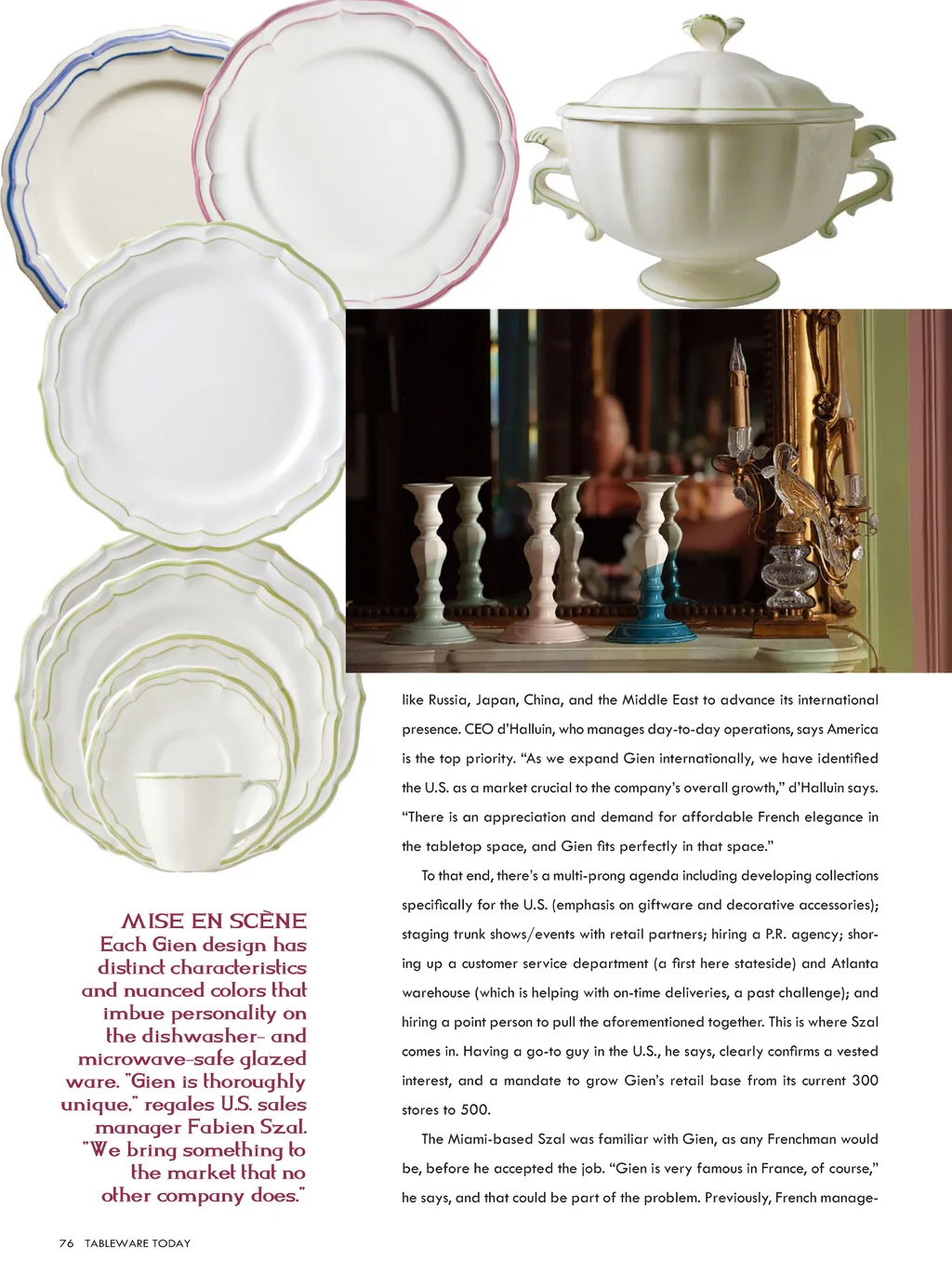 MISE EN SCÈNE
Each Gien design has distinct characteristics and nuanced colors that imbue personality on the dishwasher- and microwave-safe glazed ware. "Gien is thoroughly unique," regales U.S. sales manager Fabien Szal. "We bring something to the market that no other company does."

like Russia, Japan, China, and the Middle East to advance its international presence. CEO d'Halluin, who manages day-to-day operations, says America is the top priority. "As we expand Gien internationally, we have identified the U.S. as a market crucial to the company's overall growth," d'Halluin says. "There is an appreciation and demand for affordable French elegance in the tabletop space, and Gien fits perfectly in that space."

To that end, there's a multi-prong agenda including developing collections specifically for the U.S. (emphasis on giftware and decorative accessories); staging trunk shows/events with retail partners; hiring a P.R. agency; shoring up a customer service department (a first here stateside) and Atlanta warehouse (which is helping with on-time deliveries, a past challenge); and hiring a point person to pull the aforementioned together. This is where Szal comes in. Having a go-to guy in the U.S., he says, clearly confirms a vested interest, and a mandate to grow Gien's retail base from its current 300 stores to 500.

The Miami-based Szal was familiar with Gien, as any Frenchman would be, before he accepted the job. "Gien is very famous in France, of course," he says, and that could be part of the problem. Previously, French manage-

76 TABLEWARE TODAY